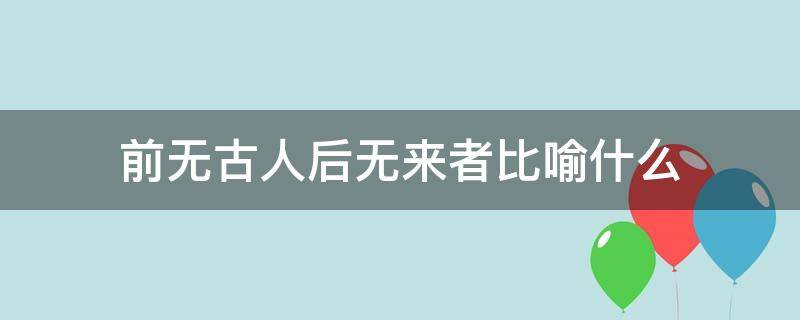 前无古人后无来者比喻什么